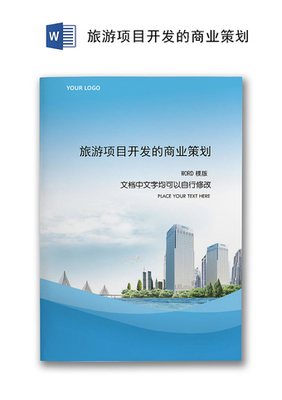 W

旅游项目开发的商业策划

YOUR LOGO

旅游项目开发的商业策划

WORD 模版

文档中文字均可以自行修改

PLACE YOUR TEXT HERE